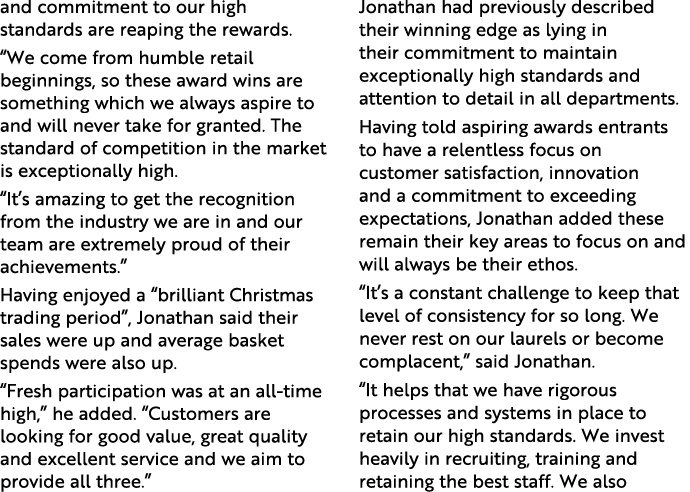 and commitment to our high standards are reaping the rewards.

“We come from humble retail beginnings, so these award wins are something which we always aspire to and will never take for granted. The standard of competition in the market is exceptionally high.

“It’s amazing to get the recognition from the industry we are in and our team are extremely proud of their achievements.”

Having enjoyed a “brilliant Christmas trading period”, Jonathan said their sales were up and average basket spends were also up.

“Fresh participation was at an all-time high,” he added. “Customers are looking for good value, great quality and excellent service and we aim to provide all three.”

Jonathan had previously described their winning edge as lying in their commitment to maintain exceptionally high standards and attention to detail in all departments.

Having told aspiring awards entrants to have a relentless focus on customer satisfaction, innovation and a commitment to exceeding expectations, Jonathan added these remain their key areas to focus on and will always be their ethos.

“It’s a constant challenge to keep that level of consistency for so long. We never rest on our laurels or become complacent,” said Jonathan.

“It helps that we have rigorous processes and systems in place to retain our high standards. We invest heavily in recruiting, training and retaining the best staff. We also